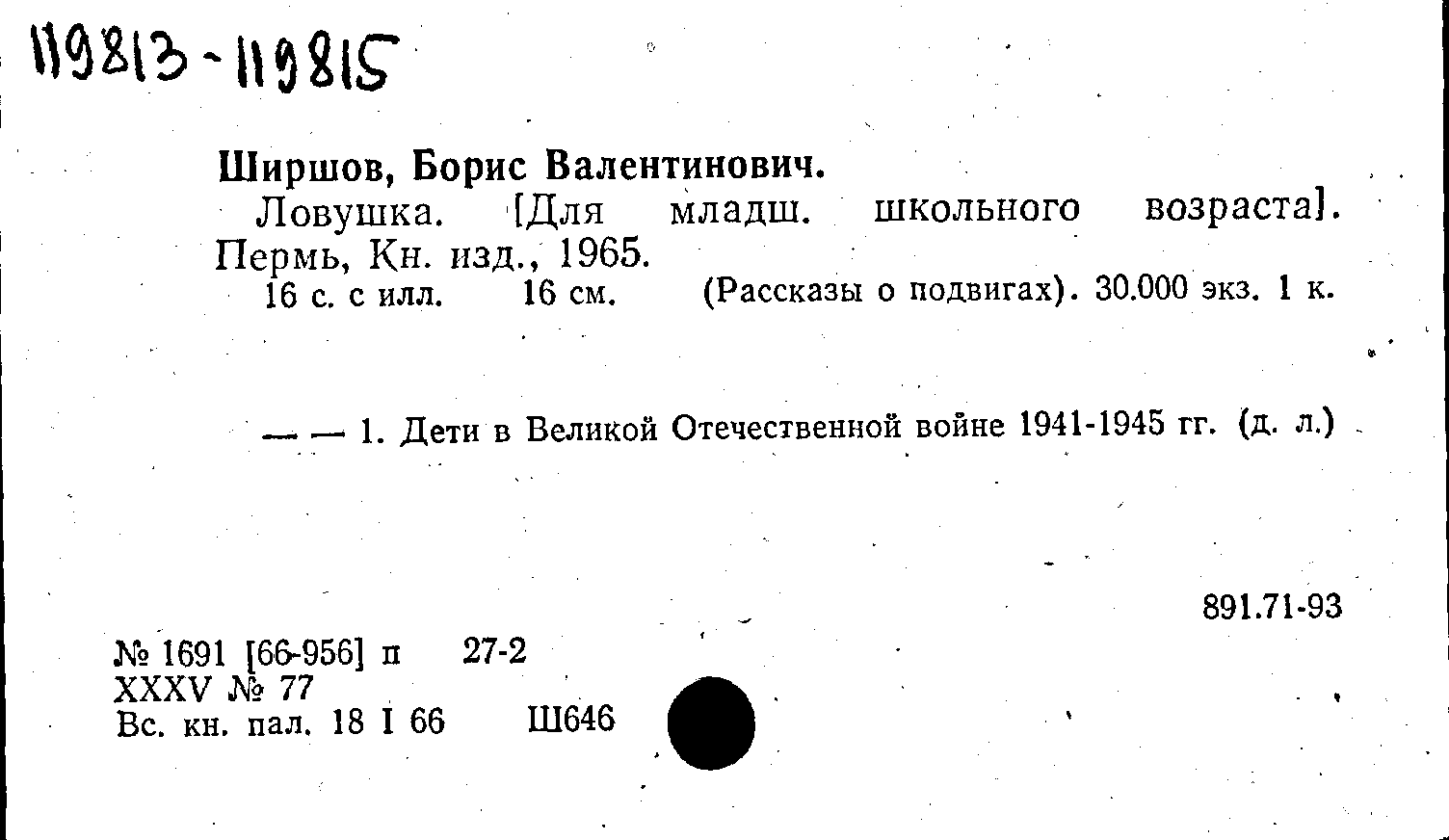 119813-119815

Ширшов, Борис Валентинович.
Ловушка. [Для младш. школьного возраста]. Пермь, Кн. изд., 1965.
16 с. с илл. 16 см. (Рассказы о подвигах). 30.000 экз. 1 к.

— — 1. Дети в Великой Отечественной войне 1941-1945 гг. (д. л.)

891.71-93

№ 1691 [66-956] п 27-2
XXXV № 77
Вс. кн. пал. 18 I 66 Ш646